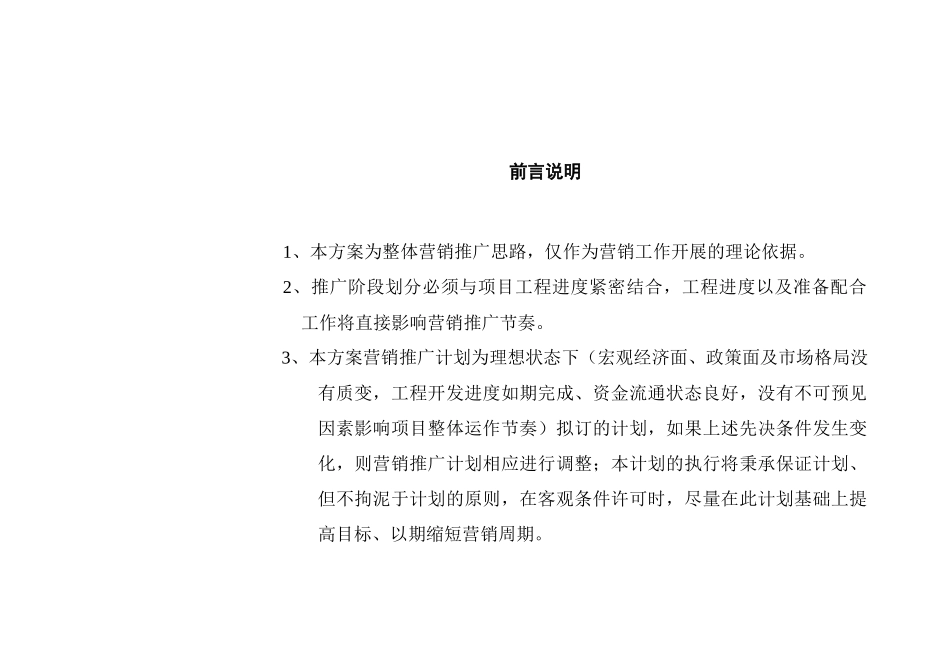 前言说明

1、本方案为整体营销推广思路，仅作为营销工作开展的理论依据。

2、推广阶段划分必须与项目工程进度紧密结合，工程进度以及准备配合工作将直接影响营销推广节奏。

3、本方案营销推广计划为理想状态下（宏观经济面、政策面及市场格局没有质变，工程开发进度如期完成、资金流通状态良好，没有不可预见因素影响项目整体运作节奏）拟订的计划，如果上述先决条件发生变化，则营销推广计划相应进行调整；本计划的执行将秉承保证计划、但不拘泥于计划的原则，在客观条件许可时，尽量在此计划基础上提高目标、以期缩短营销周期。